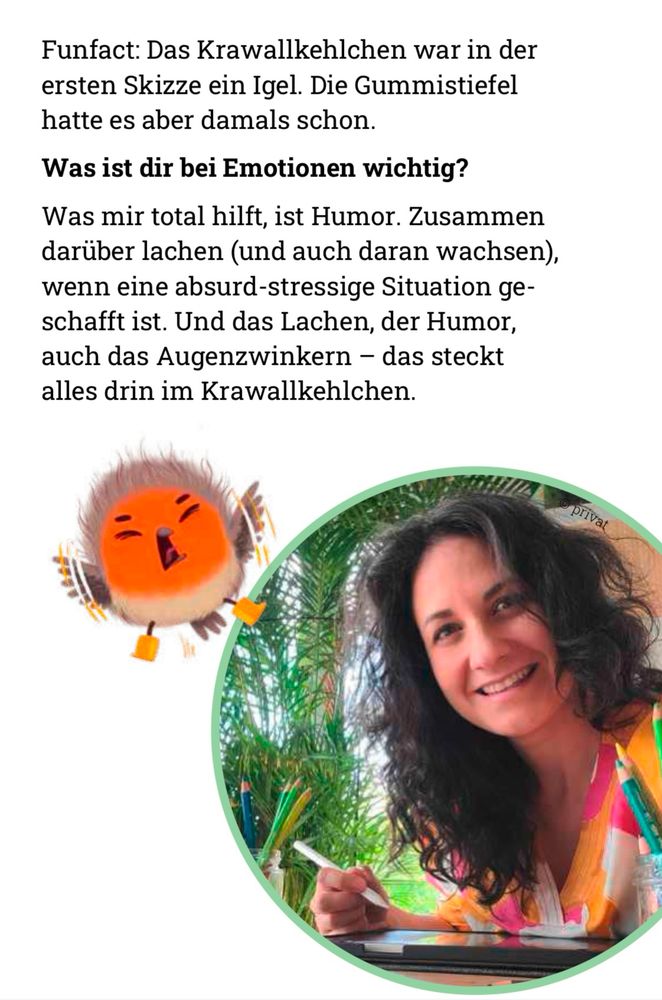 Funfact: Das Krawallkehlchen war in der ersten Skizze ein Igel. Die Gummistiefel hatte es aber damals schon.

Was ist dir bei Emotionen wichtig?

Was mir total hilft, ist Humor. Zusammen darüber lachen (und auch daran wachsen), wenn eine absurd-stressige Situation geschafft ist. Und das Lachen, der Humor, auch das Augenzwinkern – das steckt alles drin im Krawallkehlchen.

© privat